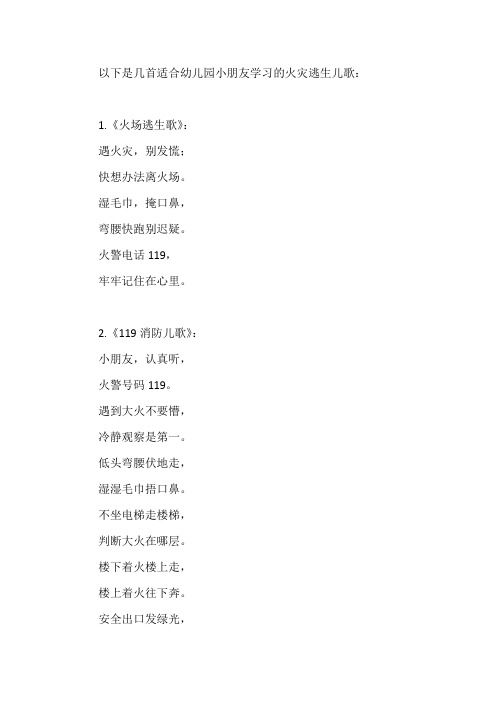 以下是几首适合幼儿园小朋友学习的火灾逃生儿歌：

1.《火场逃生歌》：

遇火灾，别发慌；

快想办法离火场。

湿毛巾，掩口鼻，

弯腰快跑别迟疑。

火警电话 119，

牢牢记住在心里。

2.《119 消防儿歌》：

小朋友，认真听，

火警号码 119。

遇到大火不要懵，

冷静观察是第一。

低头弯腰伏地走，

湿湿毛巾捂口鼻。

不坐电梯走楼梯，

判断大火在哪层。

楼下着火楼上走，

楼上着火往下奔。

安全出口发绿光，